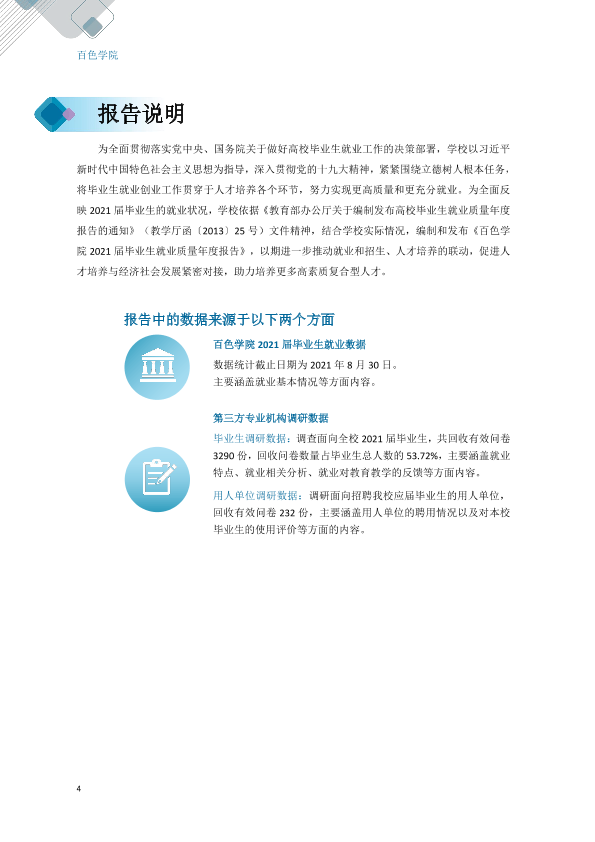 百色学院

报告说明

为全面贯彻落实党中央、国务院关于做好高校毕业生就业工作的决策部署，学校以习近平新时代中国特色社会主义思想为指导，深入贯彻党的十九大精神，紧紧围绕立德树人根本任务，将毕业生就业创业工作贯穿于人才培养各个环节，努力实现更高质量和更充分就业。为全面反映2021届毕业生的就业状况，学校依据《教育部办公厅关于编制发布高校毕业生就业质量年度报告的通知》（教学厅函〔2013〕25号）文件精神，结合学校实际情况，编制和发布《百色学院2021届毕业生就业质量年度报告》，以期进一步推动就业和招生、人才培养的联动，促进人才培养与经济社会发展紧密对接，助力培养更多高素质复合型人才。

报告中的数据来源于以下两个方面

百色学院2021届毕业生就业数据

数据统计截止日期为2021年8月30日。
主要涵盖就业基本情况等方面内容。

第三方专业机构调研数据

毕业生调研数据：调查面向全校2021届毕业生，共回收有效问卷3290份，回收问卷数量占毕业生总人数的53.72%，主要涵盖就业特点、就业相关分析、就业对教育教学的反馈等方面内容。

用人单位调研数据：调研面向招聘我校应届毕业生的用人单位，回收有效问卷232份，主要涵盖用人单位的聘用情况以及对本校毕业生的使用评价等方面的内容。

4